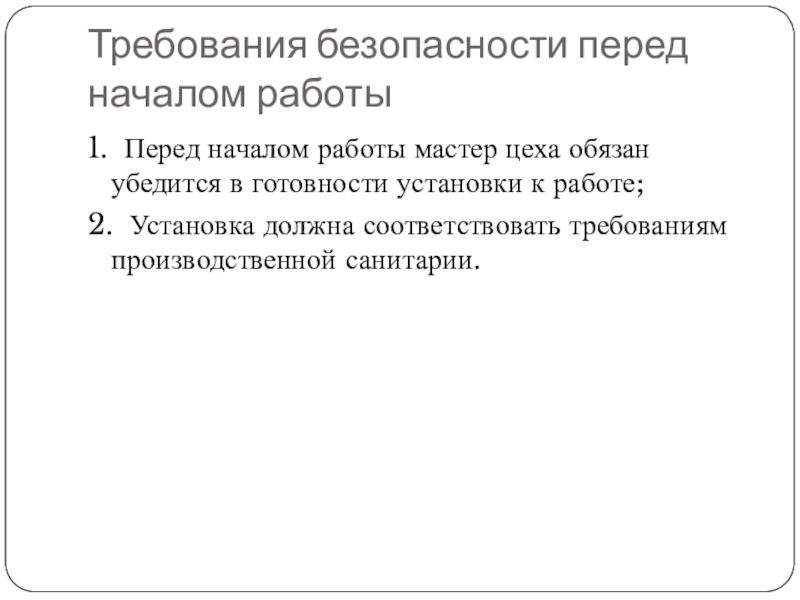 Требования безопасности перед началом работы

1. Перед началом работы мастер цеха обязан убедится в готовности установки к работе;

2. Установка должна соответствовать требованиям производственной санитарии.